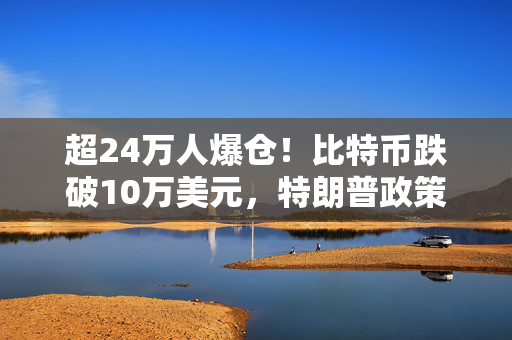 超24万人爆仓！比特币跌破10万美元，特朗普政策